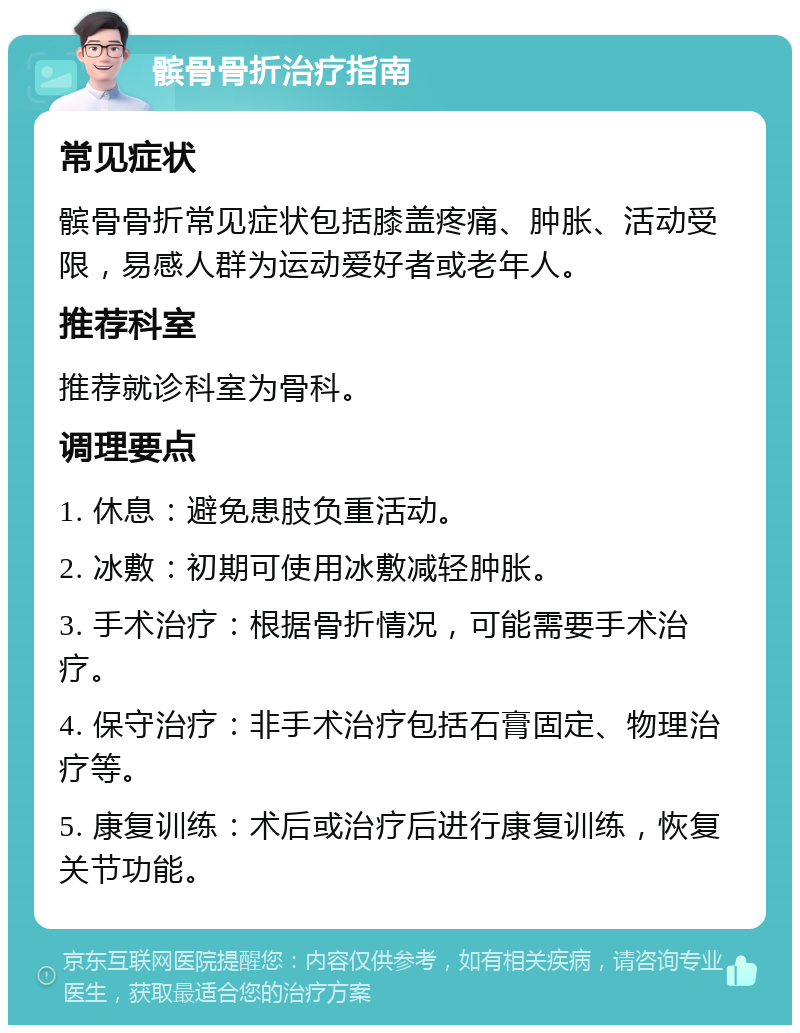 髌骨骨折治疗指南

常见症状

髌骨骨折常见症状包括膝盖疼痛、肿胀、活动受限，易感人群为运动爱好者或老年人。

推荐科室

推荐就诊科室为骨科。

调理要点

1. 休息：避免患肢负重活动。

2. 冰敷：初期可使用冰敷减轻肿胀。

3. 手术治疗：根据骨折情况，可能需要手术治疗。

4. 保守治疗：非手术治疗包括石膏固定、物理治疗等。

5. 康复训练：术后或治疗后进行康复训练，恢复关节功能。

京东互联网医院提醒您：内容仅供参考，如有相关疾病，请咨询专业医生，获取最适合您的治疗方案